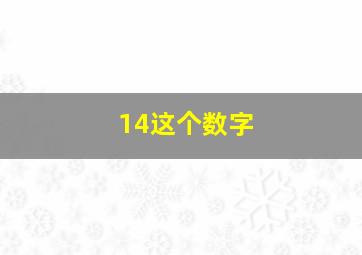 14这个数字